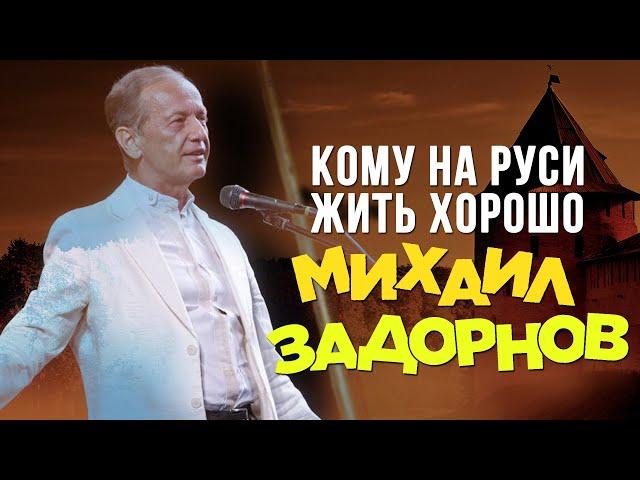 КОМУ НА РУСИ ЖИТЬ ХОРОШО

МИХАИЛ ЗАДОРНОВ